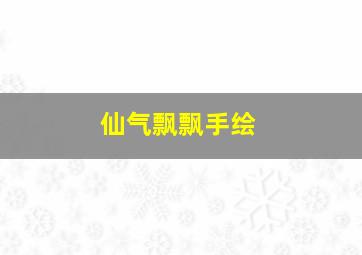 仙气飘飘手绘